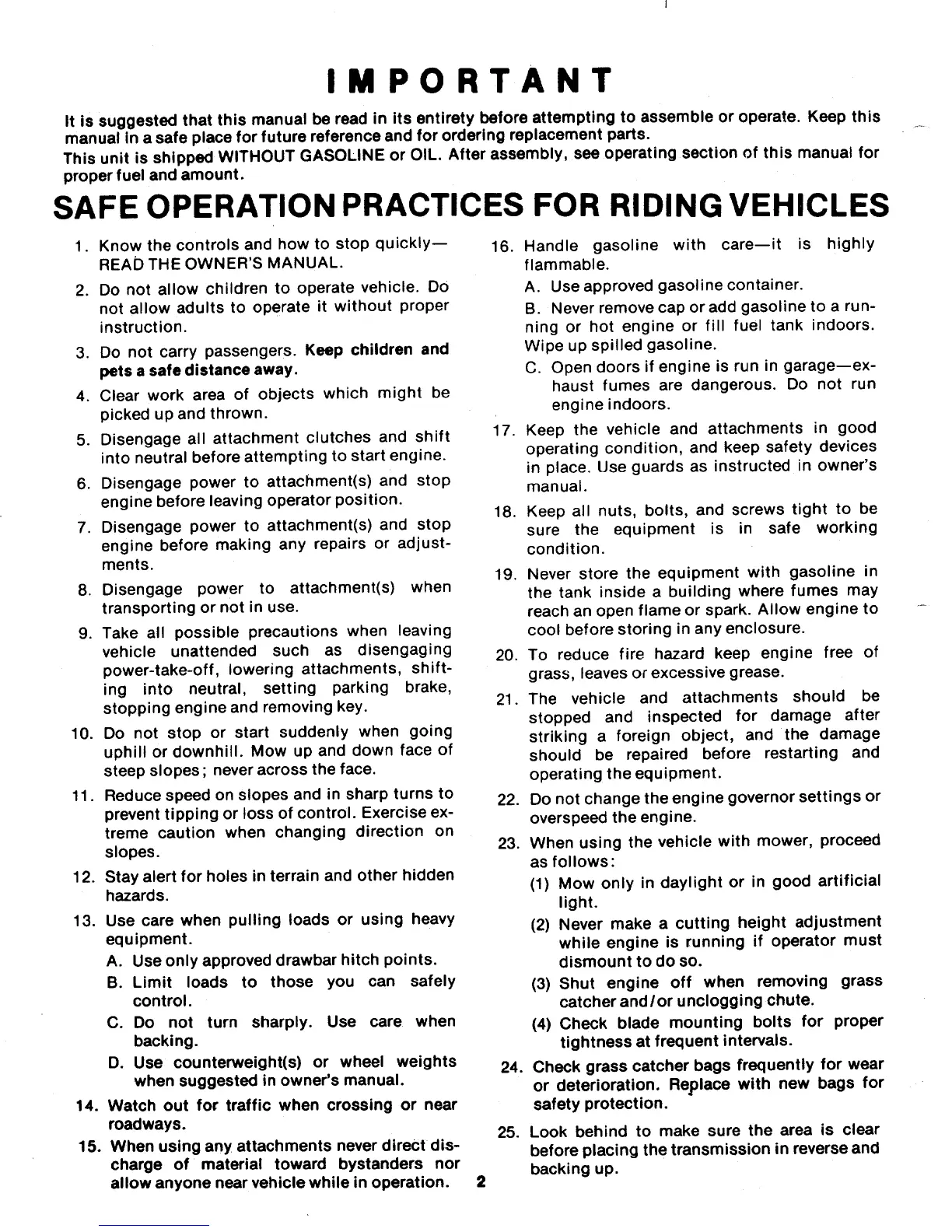 IMPORTANT

It is suggested that this manual be read in its entirety before attempting to assemble or operate. Keep this manual in a safe place for future reference and for ordering replacement parts.
This unit is shipped WITHOUT GASOLINE or OIL. After assembly, see operating section of this manual for proper fuel and amount.

SAFE OPERATION PRACTICES FOR RIDING VEHICLES

1. Know the controls and how to stop quickly—READ THE OWNER'S MANUAL.
2. Do not allow children to operate vehicle. Do not allow adults to operate it without proper instruction.
3. Do not carry passengers. Keep children and pets a safe distance away.
4. Clear work area of objects which might be picked up and thrown.
5. Disengage all attachment clutches and shift into neutral before attempting to start engine.
6. Disengage power to attachment(s) and stop engine before leaving operator position.
7. Disengage power to attachment(s) and stop engine before making any repairs or adjustments.
8. Disengage power to attachment(s) when transporting or not in use.
9. Take all possible precautions when leaving vehicle unattended such as disengaging power-take-off, lowering attachments, shifting into neutral, setting parking brake, stopping engine and removing key.
10. Do not stop or start suddenly when going uphill or downhill. Mow up and down face of steep slopes; never across the face.
11. Reduce speed on slopes and in sharp turns to prevent tipping or loss of control. Exercise extreme caution when changing direction on slopes.
12. Stay alert for holes in terrain and other hidden hazards.
13. Use care when pulling loads or using heavy equipment.
A. Use only approved drawbar hitch points.
B. Limit loads to those you can safely control.
C. Do not turn sharply. Use care when backing.
D. Use counterweight(s) or wheel weights when suggested in owner's manual.
14. Watch out for traffic when crossing or near roadways.
15. When using any attachments never direct discharge of material toward bystanders nor allow anyone near vehicle while in operation.
16. Handle gasoline with care—it is highly flammable.
A. Use approved gasoline container.
B. Never remove cap or add gasoline to a running or hot engine or fill fuel tank indoors. Wipe up spilled gasoline.
C. Open doors if engine is run in garage—exhaust fumes are dangerous. Do not run engine indoors.
17. Keep the vehicle and attachments in good operating condition, and keep safety devices in place. Use guards as instructed in owner's manual.
18. Keep all nuts, bolts, and screws tight to be sure the equipment is in safe working condition.
19. Never store the equipment with gasoline in the tank inside a building where fumes may reach an open flame or spark. Allow engine to cool before storing in any enclosure.
20. To reduce fire hazard keep engine free of grass, leaves or excessive grease.
21. The vehicle and attachments should be stopped and inspected for damage after striking a foreign object, and the damage should be repaired before restarting and operating the equipment.
22. Do not change the engine governor settings or overspeed the engine.
23. When using the vehicle with mower, proceed as follows:
(1) Mow only in daylight or in good artificial light.
(2) Never make a cutting height adjustment while engine is running if operator must dismount to do so.
(3) Shut engine off when removing grass catcher and/or unclogging chute.
(4) Check blade mounting bolts for proper tightness at frequent intervals.
24. Check grass catcher bags frequently for wear or deterioration. Replace with new bags for safety protection.
25. Look behind to make sure the area is clear before placing the transmission in reverse and backing up.

2